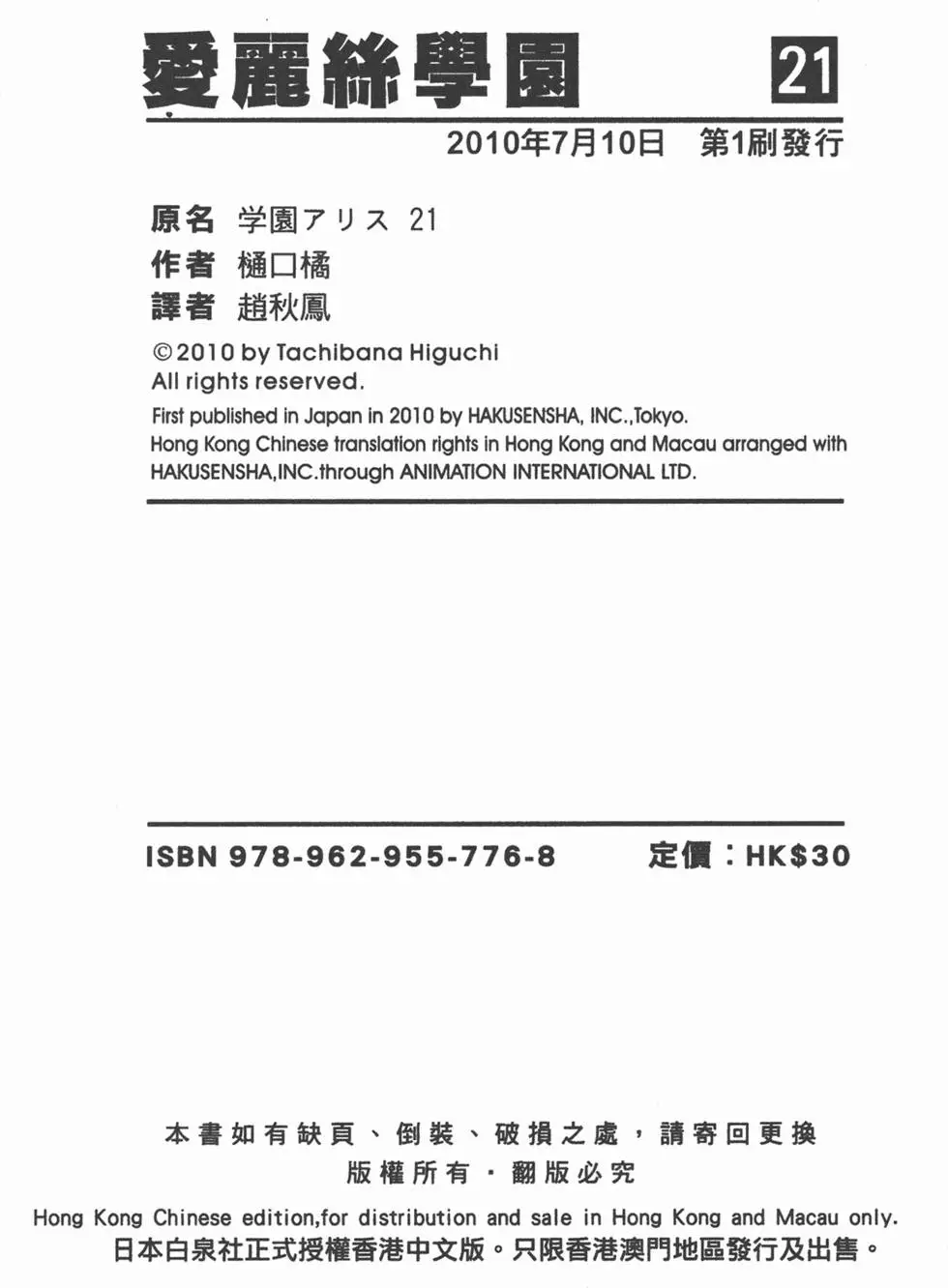 愛麗絲學園 21

2010年7月10日 第1刷發行

原名 学園アリス 21
作者 樋口橘
譯者 趙秋鳳

©2010 by Tachibana Higuchi
All rights reserved.
First published in Japan in 2010 by HAKUSENSHA, INC.,Tokyo.
Hong Kong Chinese translation rights in Hong Kong and Macau arranged with HAKUSENSHA,INC.through ANIMATION INTERNATIONAL LTD.

ISBN 978-962-955-776-8 定價：HK$30

本書如有缺頁、倒裝、破損之處，請寄回更換
版權所有・翻版必究
Hong Kong Chinese edition,for distribution and sale in Hong Kong and Macau only.
日本白泉社正式授權香港中文版。只限香港澳門地區發行及出售。